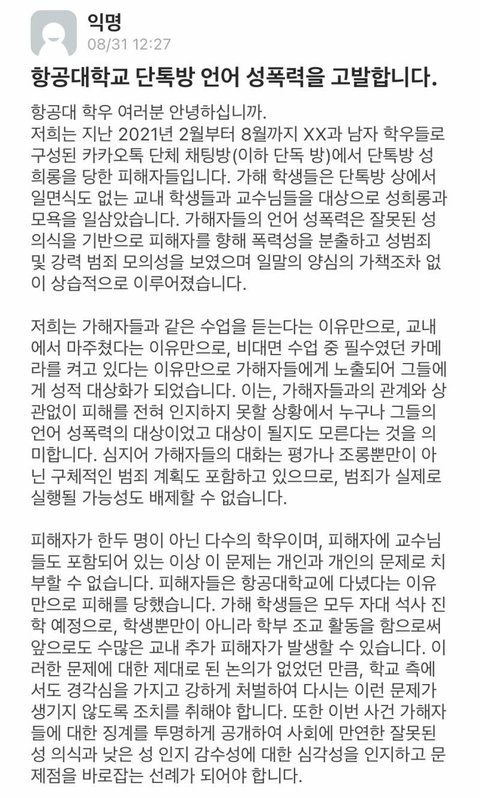 익명
08/31 12:27

항공대학교 단톡방 언어 성폭력을 고발합니다.

항공대 학우 여러분 안녕하십니까.
저희는 지난 2021년 2월부터 8월까지 XX과 남자 학우들로 구성된 카카오톡 단체 채팅방(이하 단독 방)에서 단톡방 성희롱을 당한 피해자들입니다. 가해 학생들은 단톡방 상에서 일면식도 없는 교내 학생들과 교수님들을 대상으로 성희롱과 모욕을 일삼았습니다. 가해자들의 언어 성폭력은 잘못된 성 의식을 기반으로 피해자를 향해 폭력성을 분출하고 성범죄 및 강력 범죄 모의성을 보였으며 일말의 양심의 가책조차 없이 상습적으로 이루어졌습니다.

저희는 가해자들과 같은 수업을 듣는다는 이유만으로, 교내에서 마주쳤다는 이유만으로, 비대면 수업 중 필수였던 카메라를 켜고 있다는 이유만으로 가해자들에게 노출되어 그들에게 성적 대상화가 되었습니다. 이는, 가해자들과의 관계와 상관없이 피해를 전혀 인지하지 못할 상황에서 누구나 그들의 언어 성폭력의 대상이었고 대상이 될지도 모른다는 것을 의미합니다. 심지어 가해자들의 대화는 평가나 조롱뿐만이 아닌 구체적인 범죄 계획도 포함하고 있으므로, 범죄가 실제로 실행될 가능성도 배제할 수 없습니다.

피해자가 한두 명이 아닌 다수의 학우이며, 피해자에 교수님들도 포함되어 있는 이상 이 문제는 개인과 개인의 문제로 치부할 수 없습니다. 피해자들은 항공대학교에 다녔다는 이유만으로 피해를 당했습니다. 가해 학생들은 모두 자대 석사 진학 예정으로, 학생뿐만이 아니라 학부 조교 활동을 함으로써 앞으로도 수많은 교내 추가 피해자가 발생할 수 있습니다. 이러한 문제에 대한 제대로 된 논의가 없었던 만큼, 학교 측에서도 경각심을 가지고 강하게 처벌하여 다시는 이런 문제가 생기지 않도록 조치를 취해야 합니다. 또한 이번 사건 가해자들에 대한 징계를 투명하게 공개하여 사회에 만연한 잘못된 성 의식과 낮은 성 인지 감수성에 대한 심각성을 인지하고 문제점을 바로잡는 선례가 되어야 합니다.